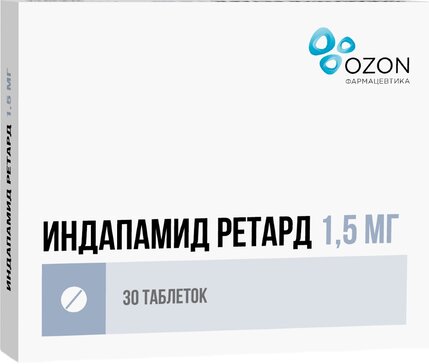 OZON
ФАРМАЦЕВТИКА

ИНДАПАМИД РЕТАРД 1,5 МГ

30 ТАБЛЕТОК

ИНДАПАМИД РЕТАРД 1,5 МГ